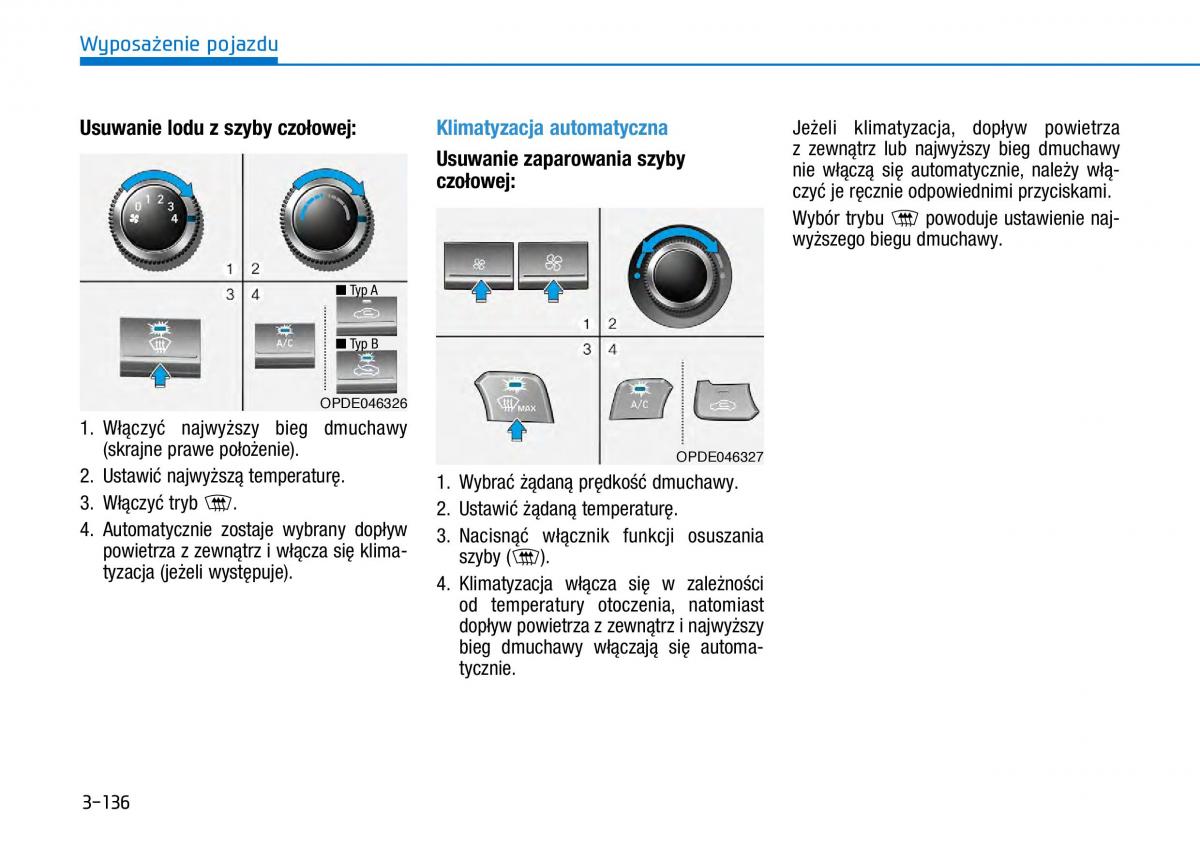 Wyposażenie pojazdu

Usuwanie lodu z szyby czołowej:

0 1 2 3 4

1 2
3 4

■ Typ A
■ Typ B

A/C

OPDE046326

1. Włączyć najwyższy bieg dmuchawy (skrajne prawe położenie).
2. Ustawić najwyższą temperaturę.
3. Włączyć tryb .
4. Automatycznie zostaje wybrany dopływ powietrza z zewnątrz i włącza się klimatyzacja (jeżeli występuje).

Klimatyzacja automatyczna

Usuwanie zaparowania szyby czołowej:

1 2
3 4

MAX

A/C

OPDE046327

1. Wybrać żądaną prędkość dmuchawy.
2. Ustawić żądaną temperaturę.
3. Nacisnąć włącznik funkcji osuszania szyby ().
4. Klimatyzacja włącza się w zależności od temperatury otoczenia, natomiast dopływ powietrza z zewnątrz i najwyższy bieg dmuchawy włączają się automatycznie.

Jeżeli klimatyzacja, dopływ powietrza z zewnątrz lub najwyższy bieg dmuchawy nie włączą się automatycznie, należy włączyć je ręcznie odpowiednimi przyciskami.

Wybór trybu  powoduje ustawienie najwyższego biegu dmuchawy.

3-136